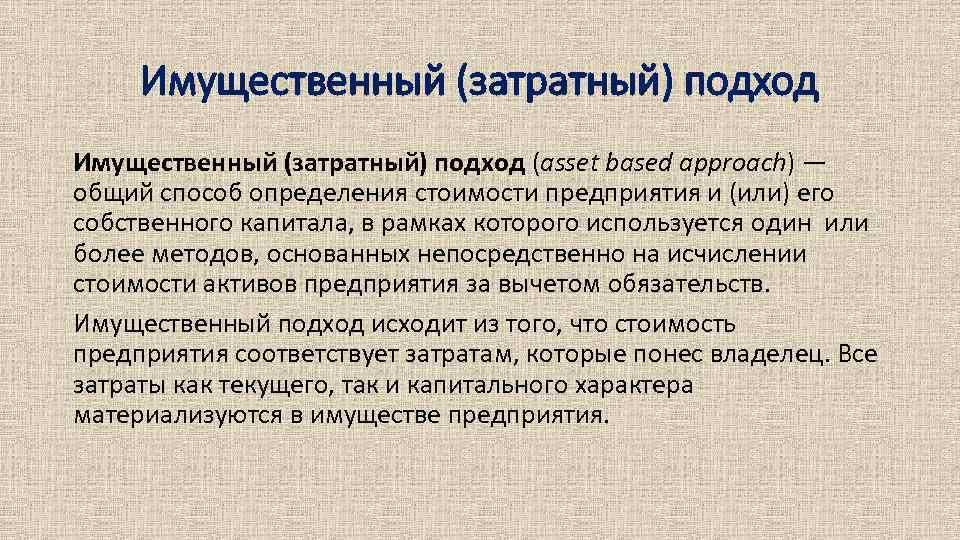 Имущественный (затратный) подход

Имущественный (затратный) подход (asset based approach) — общий способ определения стоимости предприятия и (или) его собственного капитала, в рамках которого используется один или более методов, основанных непосредственно на исчислении стоимости активов предприятия за вычетом обязательств.

Имущественный подход исходит из того, что стоимость предприятия соответствует затратам, которые понес владелец. Все затраты как текущего, так и капитального характера материализуются в имуществе предприятия.